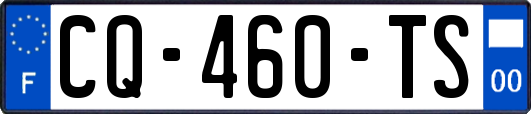 F
CQ-460-TS
00